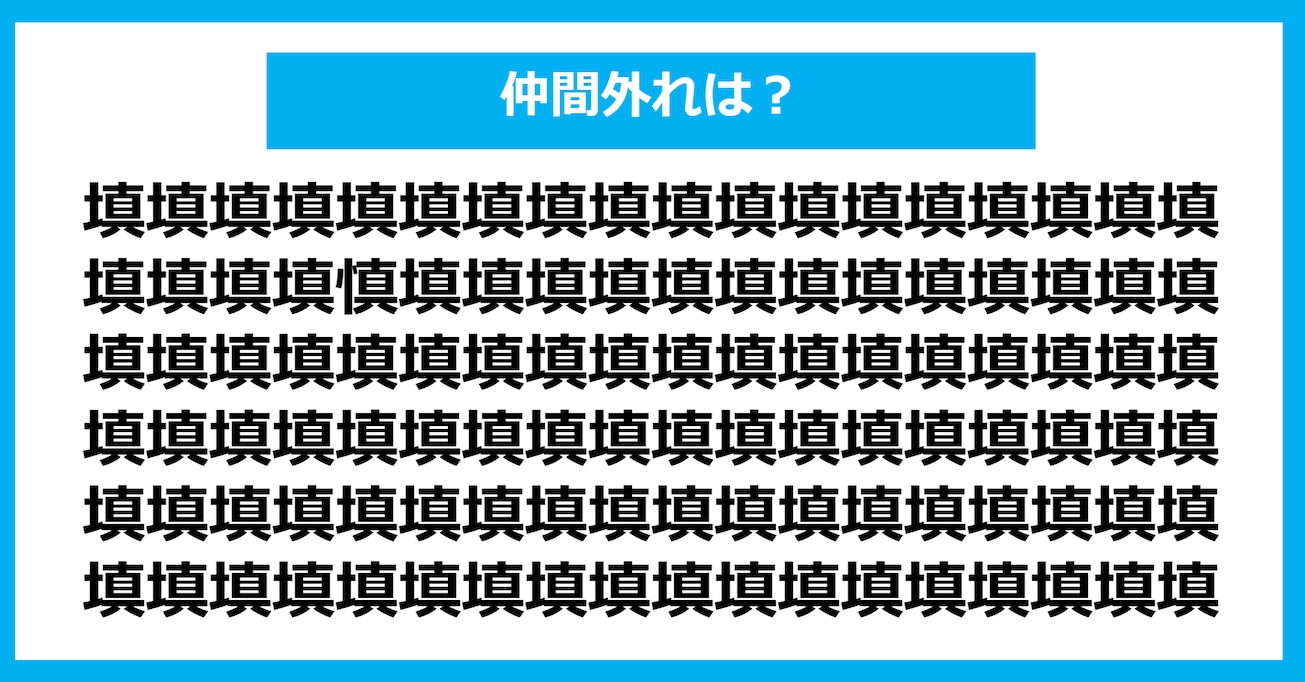 仲間外れは？

填填填填填填填填填填填填填填填填填填
填填填填慎填填填填填填填填填填填填填
填填填填填填填填填填填填填填填填填填
填填填填填填填填填填填填填填填填填填
填填填填填填填填填填填填填填填填填填
填填填填填填填填填填填填填填填填填填